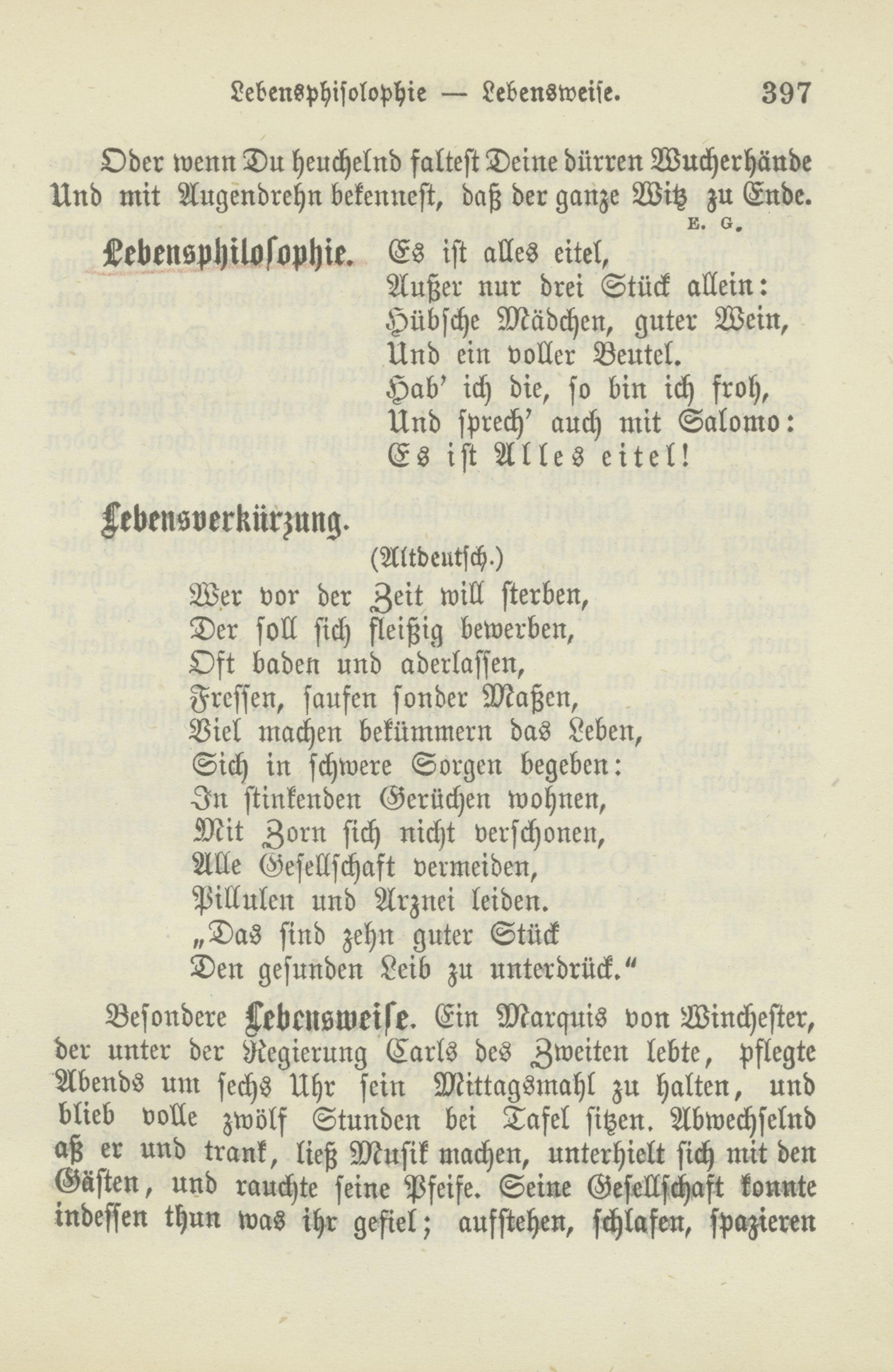 Lebensphilosophie — Lebensweise. 397

Oder wenn Du heuchelnd faltest Deine dürren Wucherhände Und mit Augendrehn bekennest, daß der ganze Witz zu Ende.

E. G.

Lebensphilosophie. Es ist alles eitel,
Außer nur drei Stück allein:
Hübsche Mädchen, guter Wein,
Und ein voller Beutel.
Hab' ich die, so bin ich froh,
Und sprech' auch mit Salomo:
Es ist Alles eitel!

Lebensverkürzung.

(Altdeutsch.)

Wer vor der Zeit will sterben,
Der soll sich fleißig bewerben,
Oft baden und aderlassen,
Fressen, saufen sonder Maßen,
Viel machen bekümmern das Leben,
Sich in schwere Sorgen begeben:
In stinkenden Gerüchen wohnen,
Mit Zorn sich nicht verschonen,
Alle Gesellschaft vermeiden,
Pillulen und Arznei leiden.
„Das sind zehn guter Stück
Den gesunden Leib zu unterdrück."

Besondere Lebensweise. Ein Marquis von Winchester, der unter der Regierung Carls des Zweiten lebte, pflegte Abends um sechs Uhr sein Mittagsmahl zu halten, und blieb volle zwölf Stunden bei Tafel sitzen. Abwechselnd aß er und trank, ließ Musik machen, unterhielt sich mit den Gästen, und rauchte seine Pfeife. Seine Gesellschaft konnte indessen thun was ihr gefiel; aufstehen, schlafen, spazieren